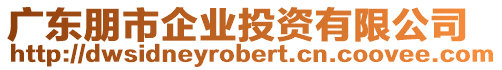 广东朋市企业投资有限公司
http://dwsidneyrobert.cn.coovee.com